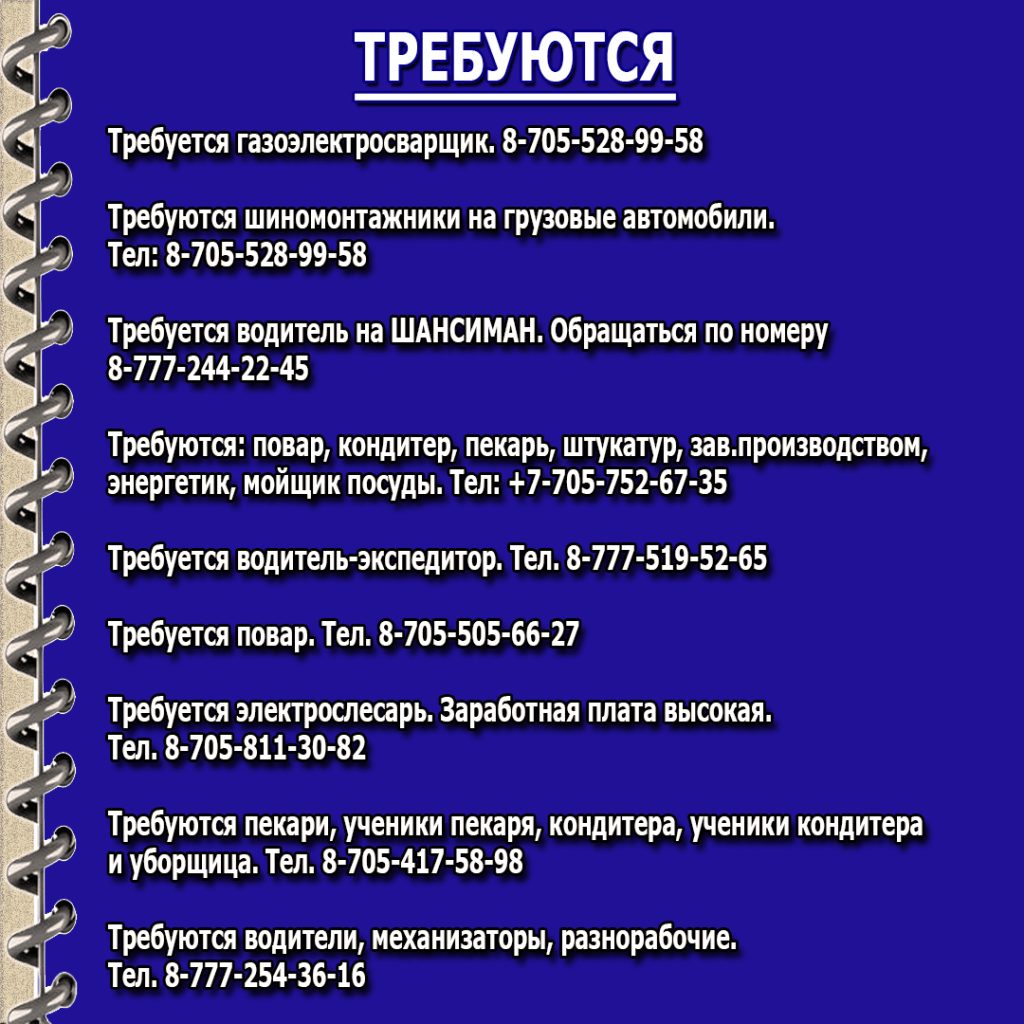 ТРЕБУЮТСЯ

Требуется газоэлектросварщик. 8-705-528-99-58

Требуются шиномонтажники на грузовые автомобили. Тел: 8-705-528-99-58

Требуется водитель на ШАНСИМАН. Обращаться по номеру 8-777-244-22-45

Требуются: повар, кондитер, пекарь, штукатур, зав.производством, энергетик, мойщик посуды. Тел: +7-705-752-67-35

Требуется водитель-экспедитор. Тел. 8-777-519-52-65

Требуется повар. Тел. 8-705-505-66-27

Требуется электрослесарь. Заработная плата высокая. Тел. 8-705-811-30-82

Требуются пекари, ученики пекаря, кондитера, ученики кондитера и уборщица. Тел. 8-705-417-58-98

Требуются водители, механизаторы, разнорабочие. Тел. 8-777-254-36-16